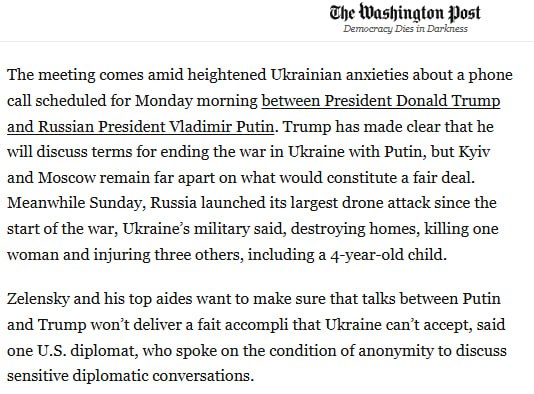 The Washington Post
Democracy Dies in Darkness

The meeting comes amid heightened Ukrainian anxieties about a phone call scheduled for Monday morning between President Donald Trump and Russian President Vladimir Putin. Trump has made clear that he will discuss terms for ending the war in Ukraine with Putin, but Kyiv and Moscow remain far apart on what would constitute a fair deal. Meanwhile Sunday, Russia launched its largest drone attack since the start of the war, Ukraine's military said, destroying homes, killing one woman and injuring three others, including a 4-year-old child.

Zelensky and his top aides want to make sure that talks between Putin and Trump won't deliver a fait accompli that Ukraine can't accept, said one U.S. diplomat, who spoke on the condition of anonymity to discuss sensitive diplomatic conversations.